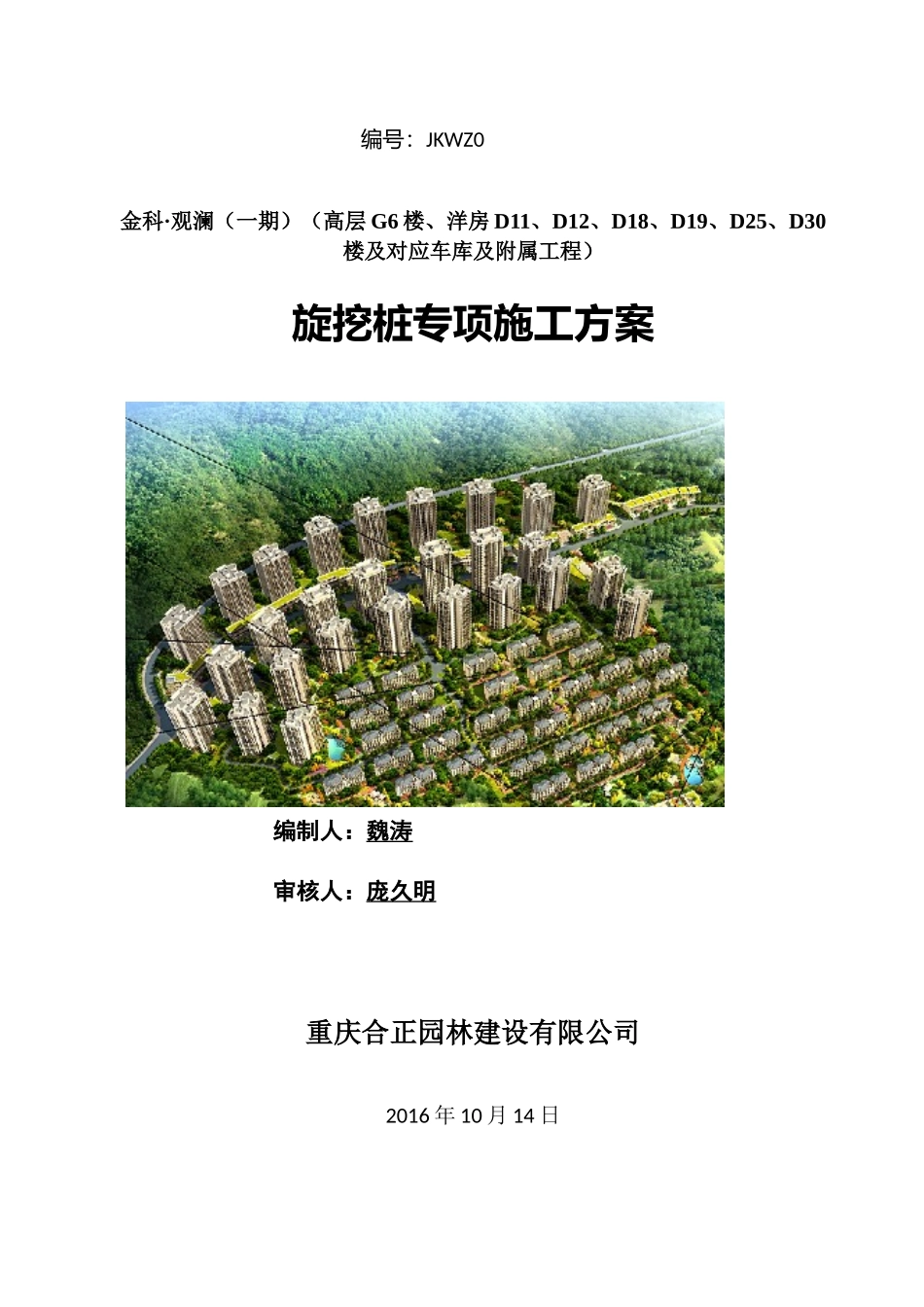 编号：JKWZ0

金科·观澜（一期）（高层G6楼、洋房D11、D12、D18、D19、D25、D30楼及对应车库及附属工程）

旋挖桩专项施工方案

编制人：魏涛

审核人：庞久明

重庆合正园林建设有限公司

2016年10月14日